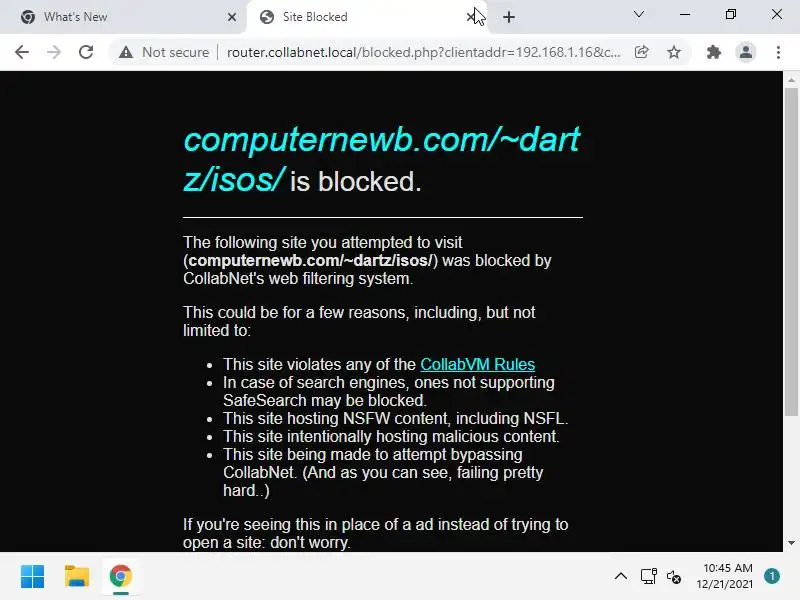 What's New

Site Blocked

Not secure | router.collabnet.local/blocked.php?clientaddr=192.168.1.16&c...

computernewb.com/~dartz/isos/ is blocked.

The following site you attempted to visit (**computernewb.com/~dartz/isos/**) was blocked by CollabNet's web filtering system.

This could be for a few reasons, including, but not limited to:

- This site violates any of the CollabVM Rules
- In case of search engines, ones not supporting SafeSearch may be blocked.
- This site hosting NSFW content, including NSFL.
- This site intentionally hosting malicious content.
- This site being made to attempt bypassing CollabNet. (And as you can see, failing pretty hard..)

If you're seeing this in place of a ad instead of trying to open a site: don't worry.

10:45 AM
12/21/2021
1